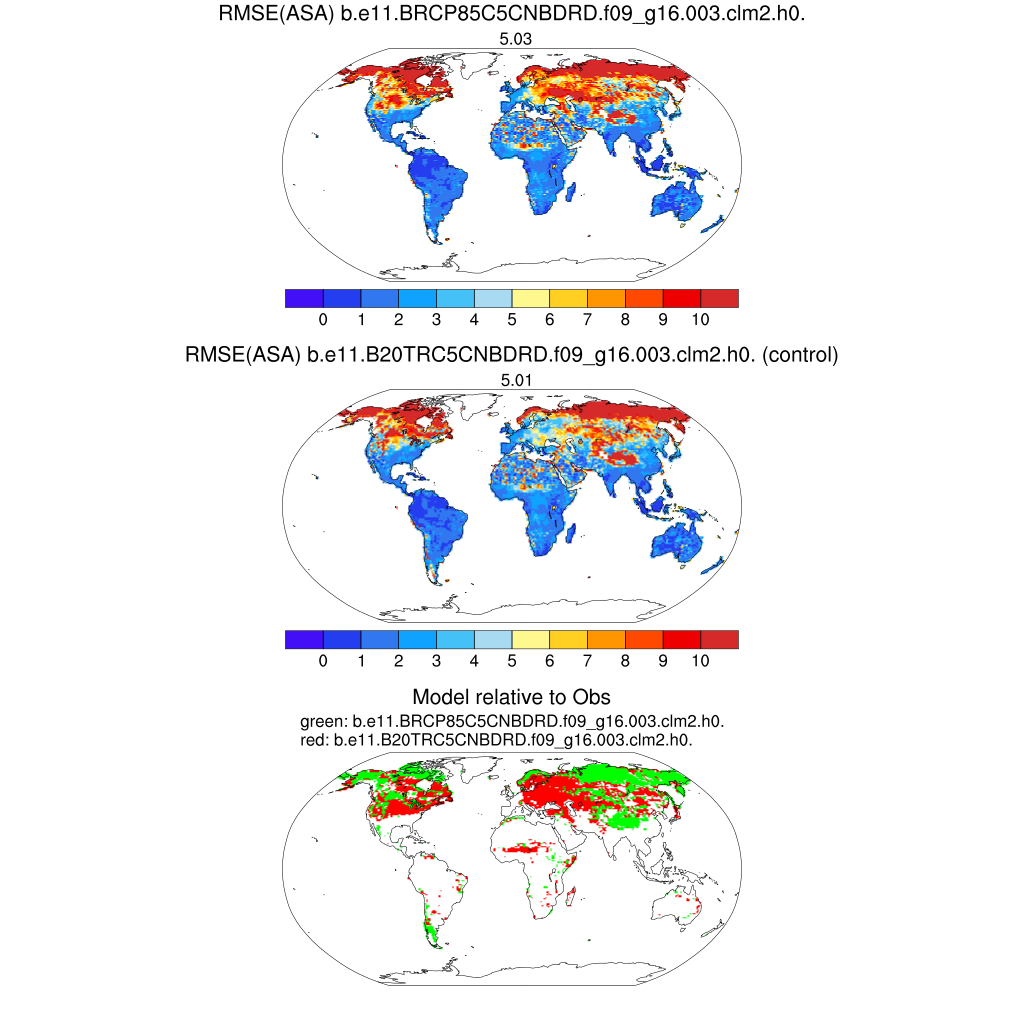 RMSE(ASA) b.e11.BRCP85C5CNBDRD.f09_g16.003.clm2.h0.

5.03

0 1 2 3 4 5 6 7 8 9 10

RMSE(ASA) b.e11.B20TRC5CNBDRD.f09_g16.003.clm2.h0. (control)

5.01

0 1 2 3 4 5 6 7 8 9 10

Model relative to Obs

green: b.e11.BRCP85C5CNBDRD.f09_g16.003.clm2.h0.

red: b.e11.B20TRC5CNBDRD.f09_g16.003.clm2.h0.